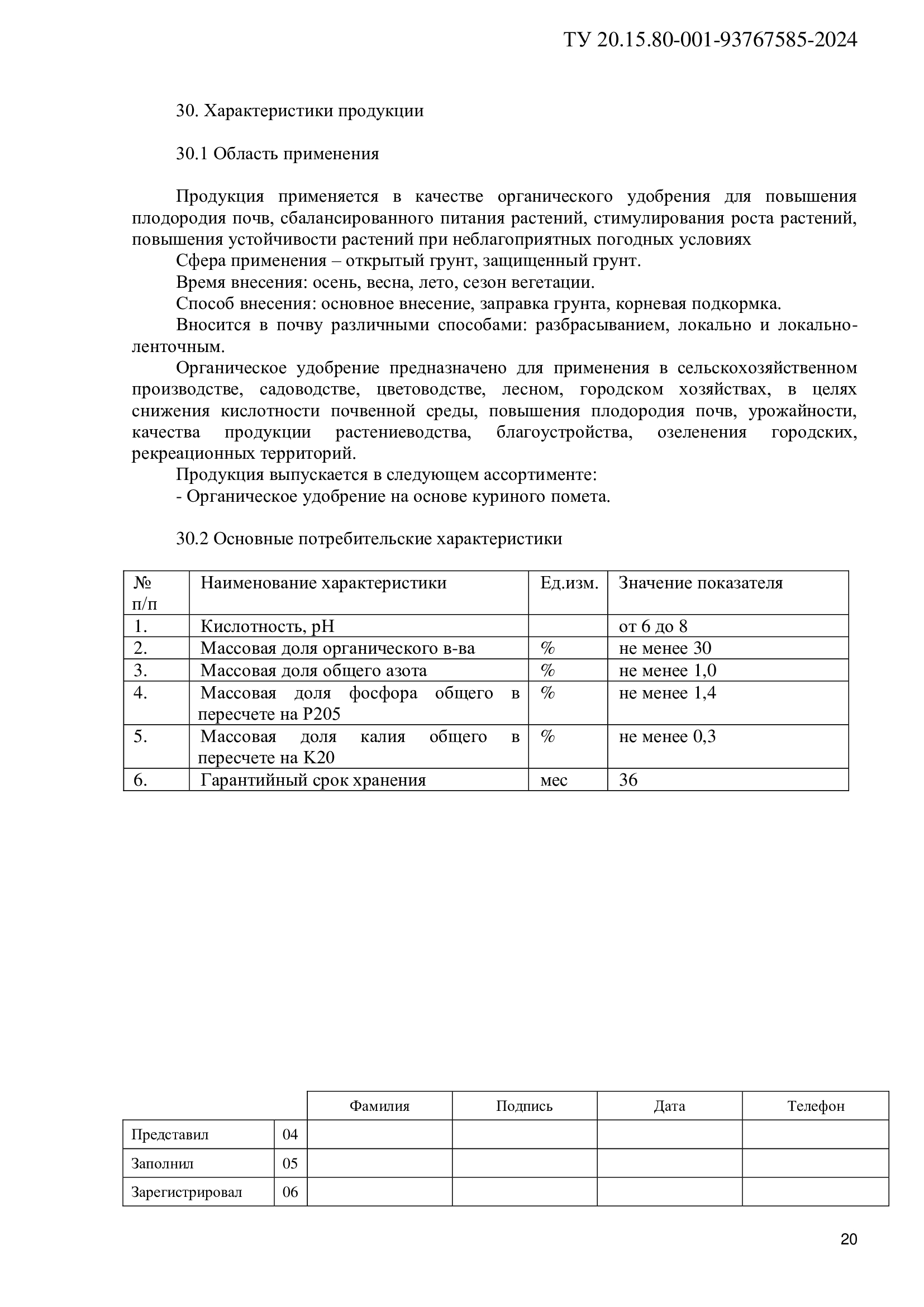 ТУ 20.15.80-001-93767585-2024

30. Характеристики продукции

30.1 Область применения

Продукция применяется в качестве органического удобрения для повышения плодородия почв, сбалансированного питания растений, стимулирования роста растений, повышения устойчивости растений при неблагоприятных погодных условиях
Сфера применения – открытый грунт, защищенный грунт.
Время внесения: осень, весна, лето, сезон вегетации.
Способ внесения: основное внесение, заправка грунта, корневая подкормка.
Вносится в почву различными способами: разбрасыванием, локально и локально-ленточным.
Органическое удобрение предназначено для применения в сельскохозяйственном производстве, садоводстве, цветоводстве, лесном, городском хозяйствах, в целях снижения кислотности почвенной среды, повышения плодородия почв, урожайности, качества продукции растениеводства, благоустройства, озеленения городских, рекреационных территорий.
Продукция выпускается в следующем ассортименте:
- Органическое удобрение на основе куриного помета.

30.2 Основные потребительские характеристики

| № п/п | Наименование характеристики | Ед.изм. | Значение показателя |
|---|---|---|---|
| 1. | Кислотность, pH | | от 6 до 8 |
| 2. | Массовая доля органического в-ва | % | не менее 30 |
| 3. | Массовая доля общего азота | % | не менее 1,0 |
| 4. | Массовая доля фосфора общего в пересчете на P205 | % | не менее 1,4 |
| 5. | Массовая доля калия общего в пересчете на K20 | % | не менее 0,3 |
| 6. | Гарантийный срок хранения | мес | 36 |

| | | Фамилия | Подпись | Дата | Телефон |
|---|---|---|---|---|---|
| Представил | 04 | | | | |
| Заполнил | 05 | | | | |
| Зарегистрировал | 06 | | | | |

20